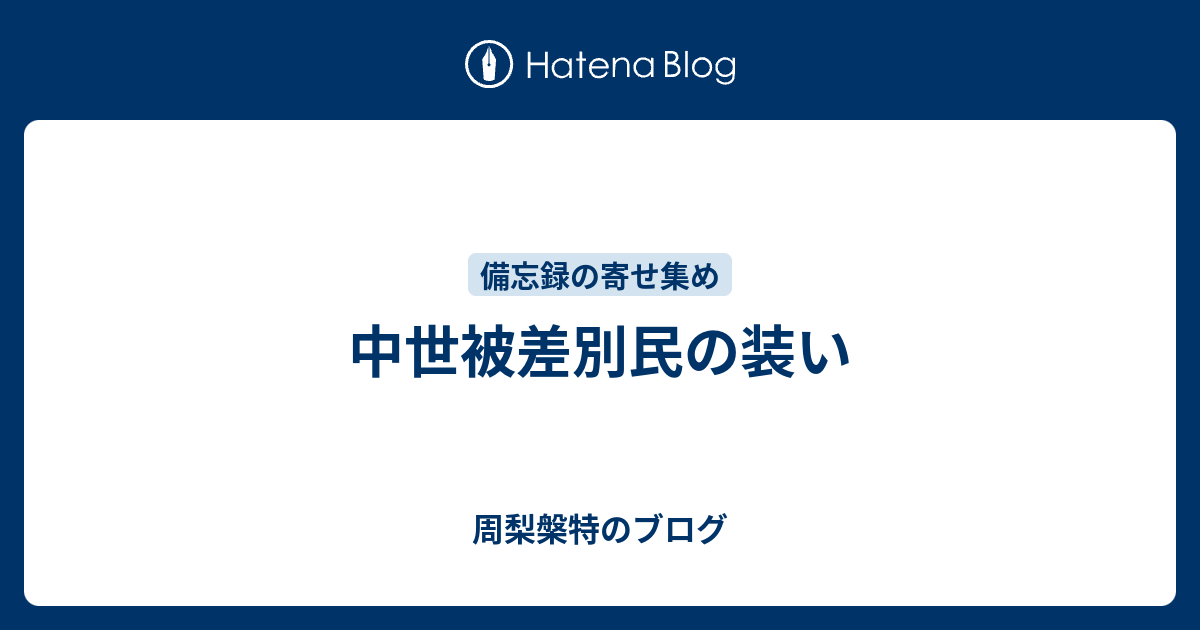 Hatena Blog

備忘録の寄せ集め

中世被差別民の装い

周梨槃特のブログ